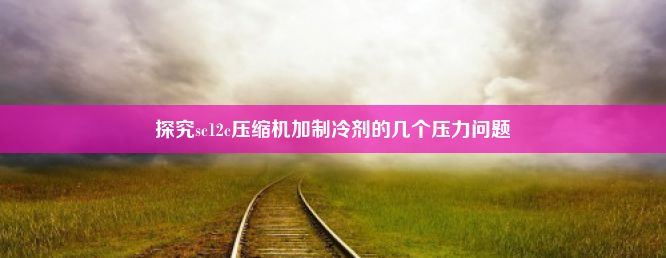 探究sc12c压缩机加制冷剂的几个压力问题